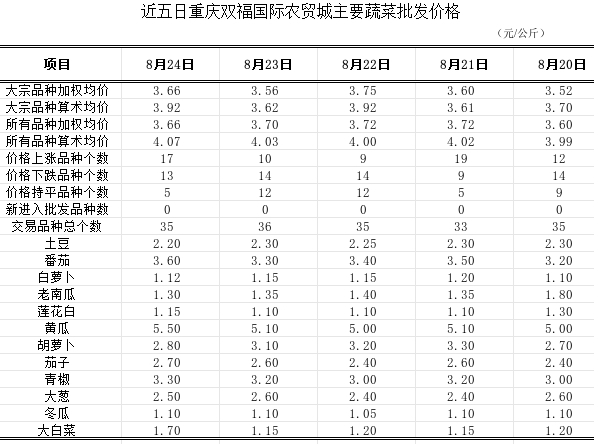 近五日重庆双福国际农贸城主要蔬菜批发价格

（元/公斤）

| 项目 | 8月24日 | 8月23日 | 8月22日 | 8月21日 | 8月20日 |
|---|---|---|---|---|---|
| 大宗品种加权均价 | 3.66 | 3.56 | 3.75 | 3.60 | 3.52 |
| 大宗品种算术均价 | 3.92 | 3.62 | 3.92 | 3.61 | 3.70 |
| 所有品种加权均价 | 3.66 | 3.70 | 3.72 | 3.72 | 3.60 |
| 所有品种算术均价 | 4.07 | 4.03 | 4.00 | 4.02 | 3.99 |
| 价格上涨品种个数 | 17 | 10 | 9 | 19 | 12 |
| 价格下跌品种个数 | 13 | 14 | 14 | 9 | 14 |
| 价格持平品种个数 | 5 | 12 | 12 | 5 | 9 |
| 新进入批发品种数 | 0 | 0 | 0 | 0 | 0 |
| 交易品种总个数 | 35 | 36 | 35 | 33 | 35 |
| 土豆 | 2.20 | 2.30 | 2.25 | 2.30 | 2.30 |
| 番茄 | 3.60 | 3.30 | 3.40 | 3.50 | 3.20 |
| 白萝卜 | 1.12 | 1.15 | 1.15 | 1.20 | 1.10 |
| 老南瓜 | 1.30 | 1.35 | 1.40 | 1.35 | 1.80 |
| 莲花白 | 1.15 | 1.10 | 1.10 | 1.10 | 1.30 |
| 黄瓜 | 5.50 | 5.10 | 5.00 | 5.10 | 5.00 |
| 胡萝卜 | 2.80 | 3.10 | 3.20 | 3.30 | 2.70 |
| 茄子 | 2.70 | 2.60 | 2.40 | 2.60 | 2.40 |
| 青椒 | 3.30 | 3.20 | 3.00 | 3.20 | 3.00 |
| 大葱 | 2.50 | 2.60 | 2.40 | 2.40 | 2.60 |
| 冬瓜 | 1.10 | 1.10 | 1.05 | 1.10 | 1.10 |
| 大白菜 | 1.70 | 1.15 | 1.20 | 1.15 | 1.20 |